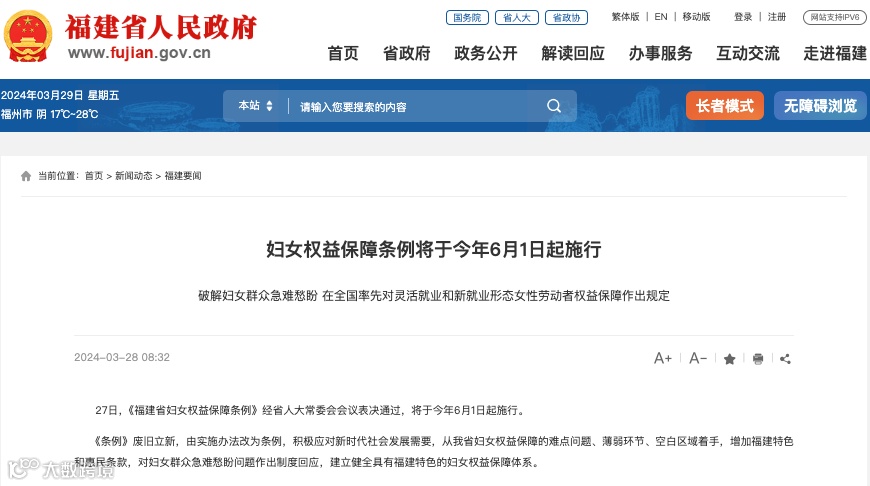 福建省人民政府
www.fujian.gov.cn

国务院 省人大 省政协

繁体版 | EN | 移动版

登录 | 注册

网站支持IPV6

首页 省政府 政务公开 解读回应 办事服务 互动交流 走进福建

2024年03月29日 星期五
福州市 阴 17℃~28℃

本站 请输入您要搜索的内容

长者模式 无障碍浏览

当前位置: 首页 > 新闻动态 > 福建要闻

妇女权益保障条例将于今年6月1日起施行

破解妇女群众急难愁盼 在全国率先对灵活就业和新就业形态女性劳动者权益保障作出规定

2024-03-28 08:32

A+ A-

27日，《福建省妇女权益保障条例》经省人大常委会会议表决通过，将于今年6月1日起施行。

《条例》废旧立新，由实施办法改为条例，积极应对新时代社会发展需要，从我省妇女权益保障的难点问题、薄弱环节、空白区域着手，增加福建特色和惠民条款，对妇女群众急难愁盼问题作出制度回应，建立健全具有福建特色的妇女权益保障体系。

大数跨境